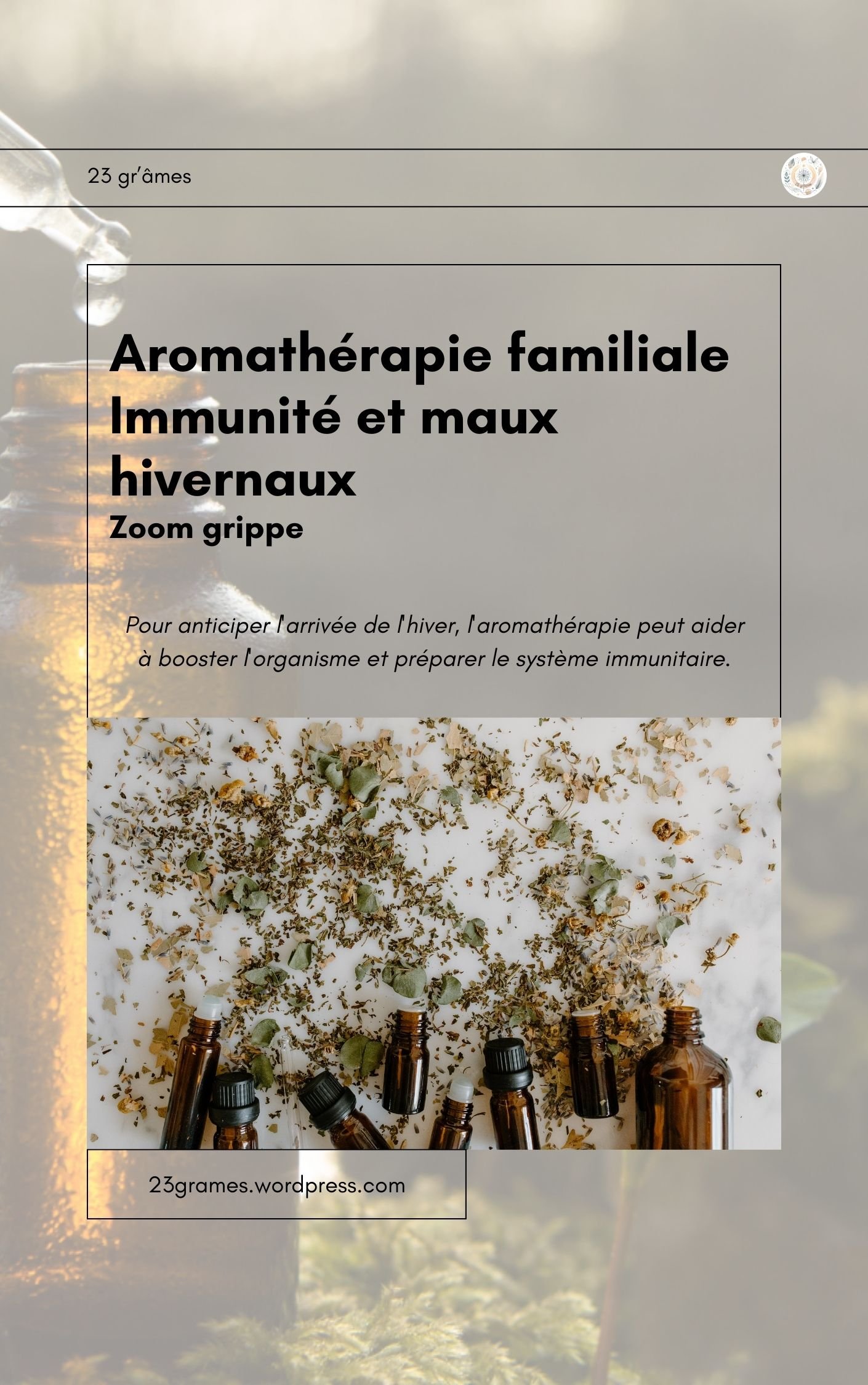 23 gr'âmes

Aromathérapie familiale
Immunité et maux hivernaux
Zoom grippe

Pour anticiper l'arrivée de l'hiver, l'aromathérapie peut aider à booster l'organisme et préparer le système immunitaire.

23grames.wordpress.com